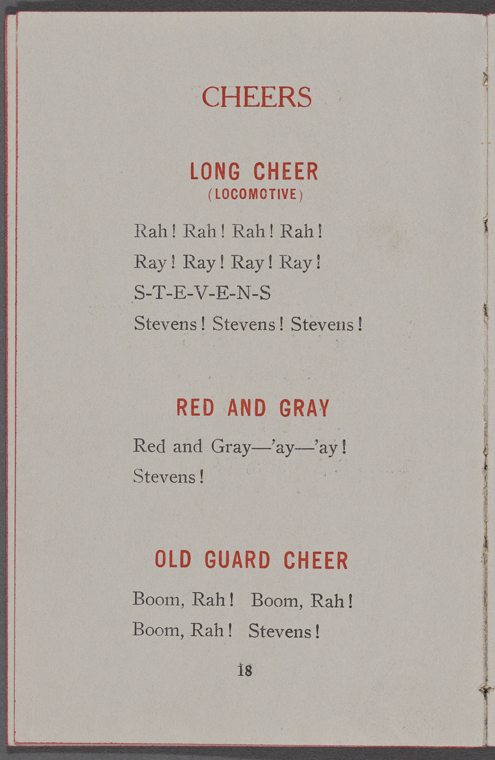 CHEERS

LONG CHEER
(LOCOMOTIVE)

Rah! Rah! Rah! Rah!
Ray! Ray! Ray! Ray!
S-T-E-V-E-N-S
Stevens! Stevens! Stevens!

RED AND GRAY

Red and Gray—'ay—'ay!
Stevens!

OLD GUARD CHEER

Boom, Rah! Boom, Rah!
Boom, Rah! Stevens!

18